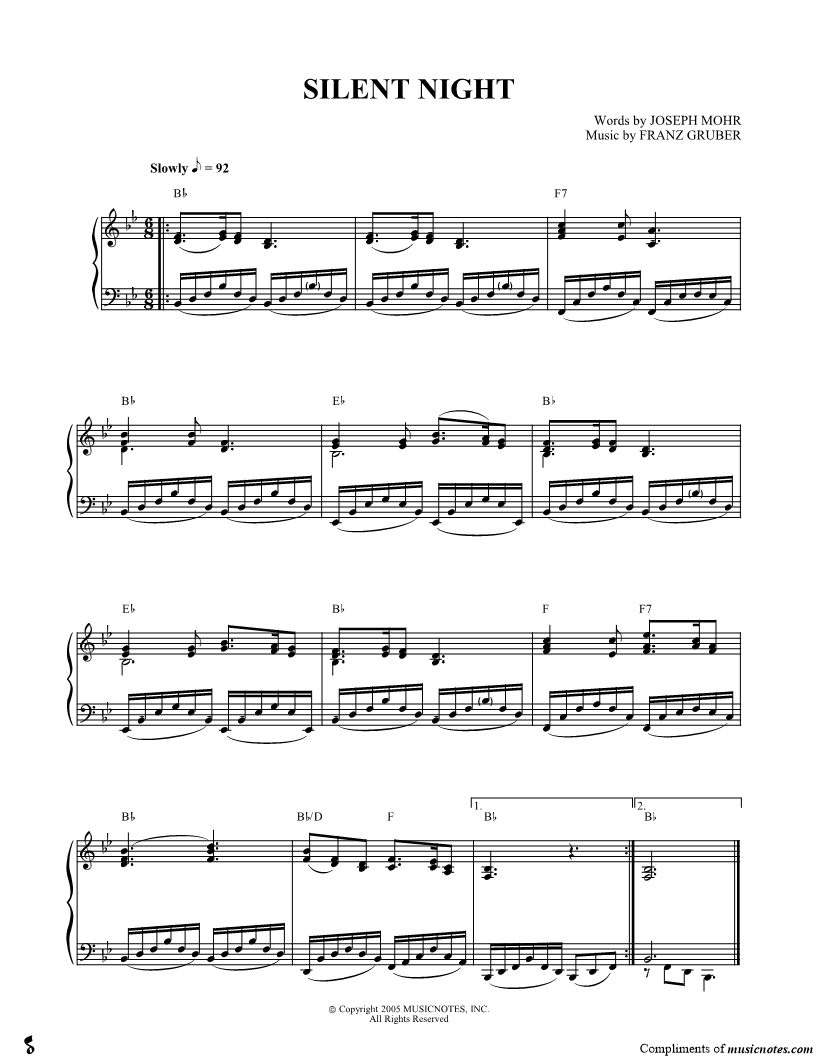 SILENT NIGHT

Words by JOSEPH MOHR
Music by FRANZ GRUBER

Slowly ♪ = 92

B♭

F7

B♭

E♭

B♭

E♭

B♭

F

F7

B♭

B♭/D

F

1.
B♭

2.
B♭

© Copyright 2005 MUSICNOTES, INC.
All Rights Reserved

Compliments of musicnotes.com